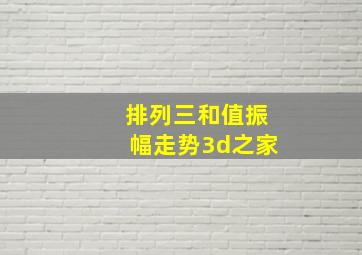 排列三和值振幅走势3d之家